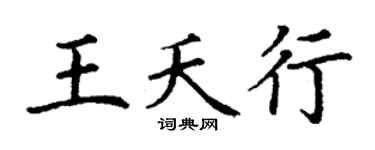 王天行

词典网